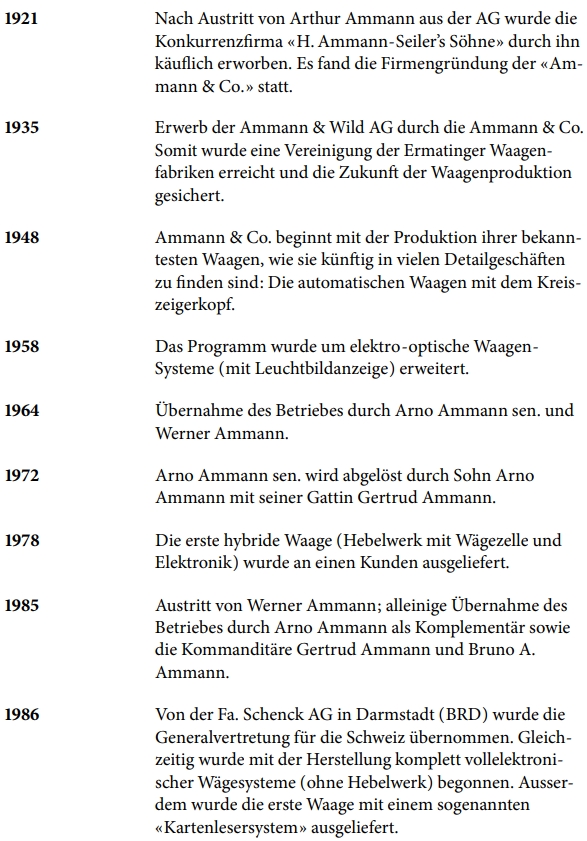 1921

Nach Austritt von Arthur Ammann aus der AG wurde die Konkurrenzfirma «H. Ammann-Seiler's Söhne» durch ihn käuflich erworben. Es fand die Firmengründung der «Ammann & Co.» statt.

1935

Erwerb der Ammann & Wild AG durch die Ammann & Co. Somit wurde eine Vereinigung der Ermatinger Waagenfabriken erreicht und die Zukunft der Waagenproduktion gesichert.

1948

Ammann & Co. beginnt mit der Produktion ihrer bekanntesten Waagen, wie sie künftig in vielen Detailgeschäften zu finden sind: Die automatischen Waagen mit dem Kreiszeigerkopf.

1958

Das Programm wurde um elektro-optische Waagen-Systeme (mit Leuchtbildanzeige) erweitert.

1964

Übernahme des Betriebes durch Arno Ammann sen. und Werner Ammann.

1972

Arno Ammann sen. wird abgelöst durch Sohn Arno Ammann mit seiner Gattin Gertrud Ammann.

1978

Die erste hybride Waage (Hebelwerk mit Wägezelle und Elektronik) wurde an einen Kunden ausgeliefert.

1985

Austritt von Werner Ammann; alleinige Übernahme des Betriebes durch Arno Ammann als Komplementär sowie die Kommanditäre Gertrud Ammann und Bruno A. Ammann.

1986

Von der Fa. Schenck AG in Darmstadt (BRD) wurde die Generalvertretung für die Schweiz übernommen. Gleichzeitig wurde mit der Herstellung komplett vollelektronischer Wägesysteme (ohne Hebelwerk) begonnen. Ausserdem wurde die erste Waage mit einem sogenannten «Kartenlesersystem» ausgeliefert.